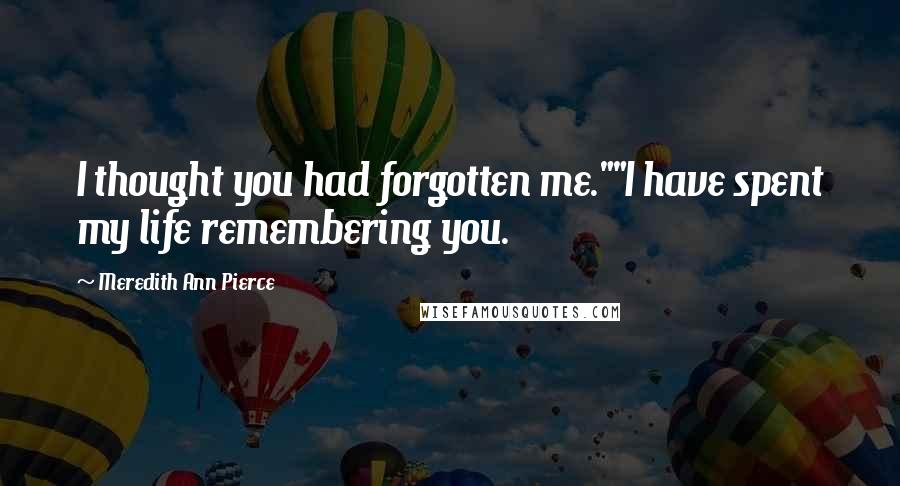 I thought you had forgotten me.""I have spent my life remembering you.

Meredith Ann Pierce

WISEFAMOUSQUOTES.COM